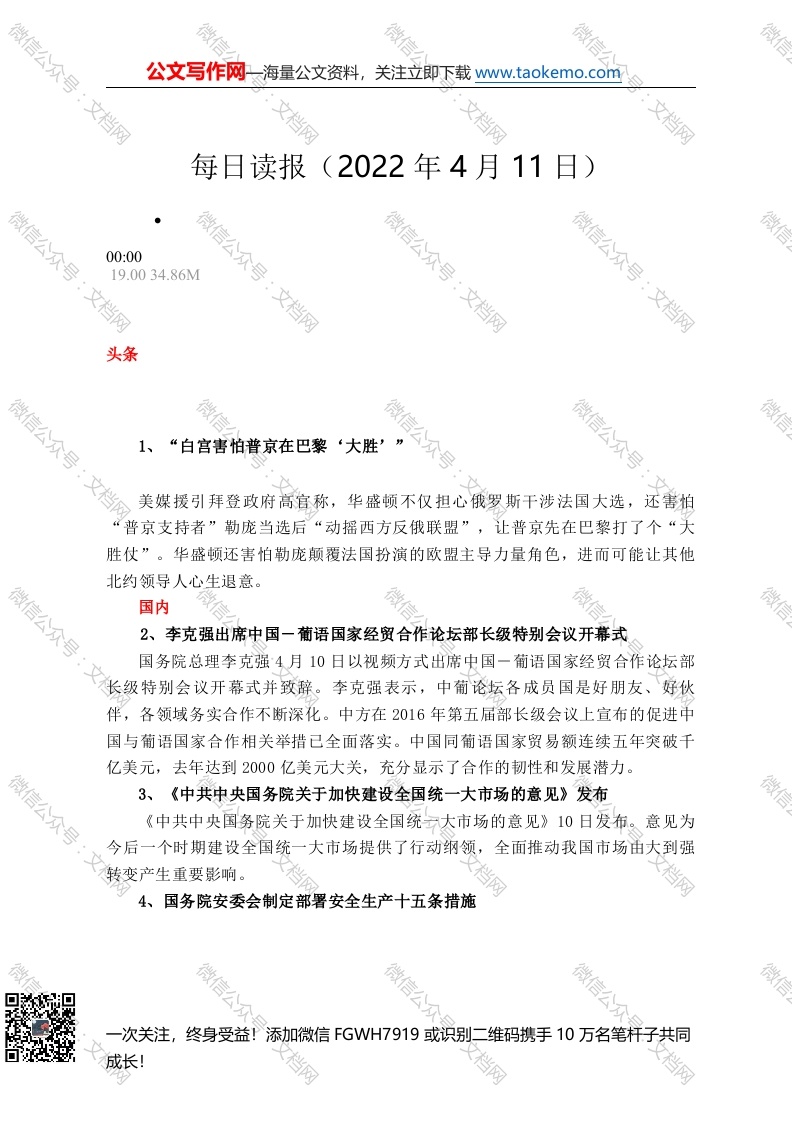 公文写作网—海量公文资料，关注立即下载 www.taokemo.com

每日读报（2022 年 4 月 11 日）

•

00:00
19.00 34.86M

头条

1、“白宫害怕普京在巴黎‘大胜’”

美媒援引拜登政府高官称，华盛顿不仅担心俄罗斯干涉法国大选，还害怕“普京支持者”勒庞当选后“动摇西方反俄联盟”，让普京先在巴黎打了个“大胜仗”。华盛顿还害怕勒庞颠覆法国扮演的欧盟主导力量角色，进而可能让其他北约领导人心生退意。

国内

2、李克强出席中国－葡语国家经贸合作论坛部长级特别会议开幕式

国务院总理李克强 4 月 10 日以视频方式出席中国－葡语国家经贸合作论坛部长级特别会议开幕式并致辞。李克强表示，中葡论坛各成员国是好朋友、好伙伴，各领域务实合作不断深化。中方在 2016 年第五届部长级会议上宣布的促进中国与葡语国家合作相关举措已全面落实。中国同葡语国家贸易额连续五年突破千亿美元，去年达到 2000 亿美元大关，充分显示了合作的韧性和发展潜力。

3、《中共中央国务院关于加快建设全国统一大市场的意见》发布

《中共中央国务院关于加快建设全国统一大市场的意见》10 日发布。意见为今后一个时期建设全国统一大市场提供了行动纲领，全面推动我国市场由大到强转变产生重要影响。

4、国务院安委会制定部署安全生产十五条措施

一次关注，终身受益！添加微信 FGWH7919 或识别二维码携手 10 万名笔杆子共同成长！

微信公众号：文档网